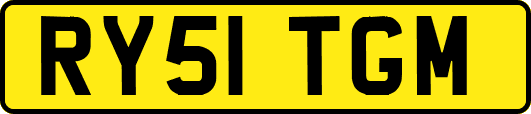 RY51 TGM